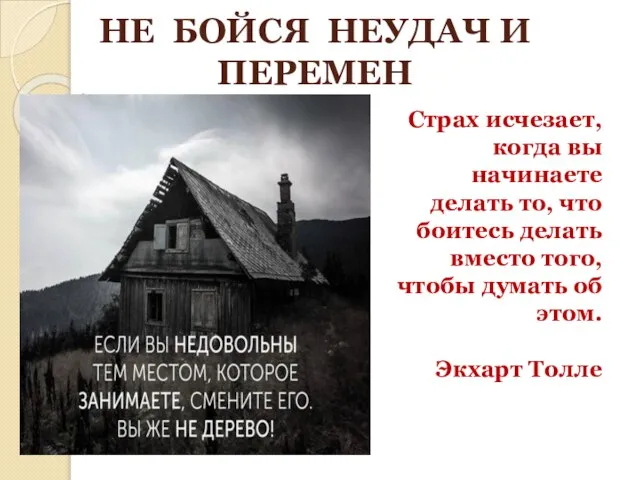 НЕ БОЙСЯ НЕУДАЧ И ПЕРЕМЕН

ЕСЛИ ВЫ НЕДОВОЛЬНЫ ТЕМ МЕСТОМ, КОТОРОЕ ЗАНИМАЕТЕ, СМЕНИТЕ ЕГО. ВЫ ЖЕ НЕ ДЕРЕВО!

Страх исчезает, когда вы начинаете делать то, что боитесь делать вместо того, чтобы думать об этом.

Экхарт Толле